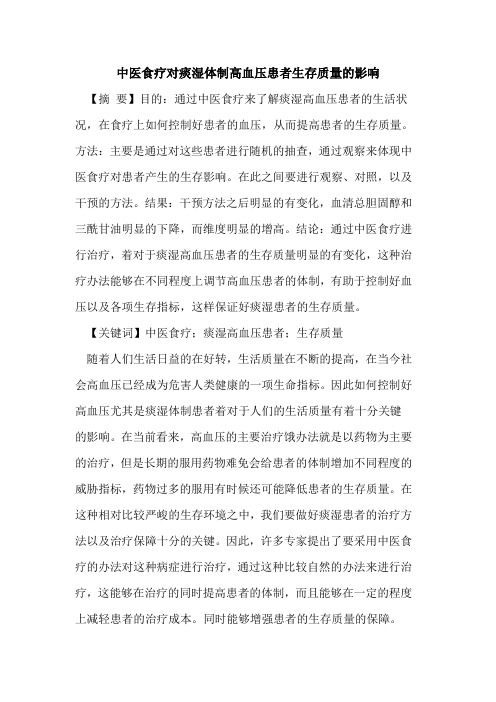 中医食疗对痰湿体制高血压患者生存质量的影响

【摘 要】目的：通过中医食疗来了解痰湿高血压患者的生活状况，在食疗上如何控制好患者的血压，从而提高患者的生存质量。方法：主要是通过对这些患者进行随机的抽查，通过观察来体现中医食疗对患者产生的生存影响。在此之间要进行观察、对照，以及干预的方法。结果：干预方法之后明显的有变化，血清总胆固醇和三酰甘油明显的下降，而维度明显的增高。结论：通过中医食疗进行治疗，着对于痰湿高血压患者的生存质量明显的有变化，这种治疗办法能够在不同程度上调节高血压患者的体制，有助于控制好血压以及各项生存指标，这样保证好痰湿患者的生存质量。

【关键词】中医食疗；痰湿高血压患者；生存质量

随着人们生活日益的在好转，生活质量在不断的提高，在当今社会高血压已经成为危害人类健康的一项生命指标。因此如何控制好高血压尤其是痰湿体制患者着对于人们的生活质量有着十分关键的影响。在当前看来，高血压的主要治疗饿办法就是以药物为主要的治疗，但是长期的服用药物难免会给患者的体制增加不同程度的威胁指标，药物过多的服用有时候还可能降低患者的生存质量。在这种相对比较严峻的生存环境之中，我们要做好痰湿患者的治疗方法以及治疗保障十分的关键。因此，许多专家提出了要采用中医食疗的办法对这种病症进行治疗，通过这种比较自然的办法来进行治疗，这能够在治疗的同时提高患者的体制，而且能够在一定的程度上减轻患者的治疗成本。同时能够增强患者的生存质量的保障。